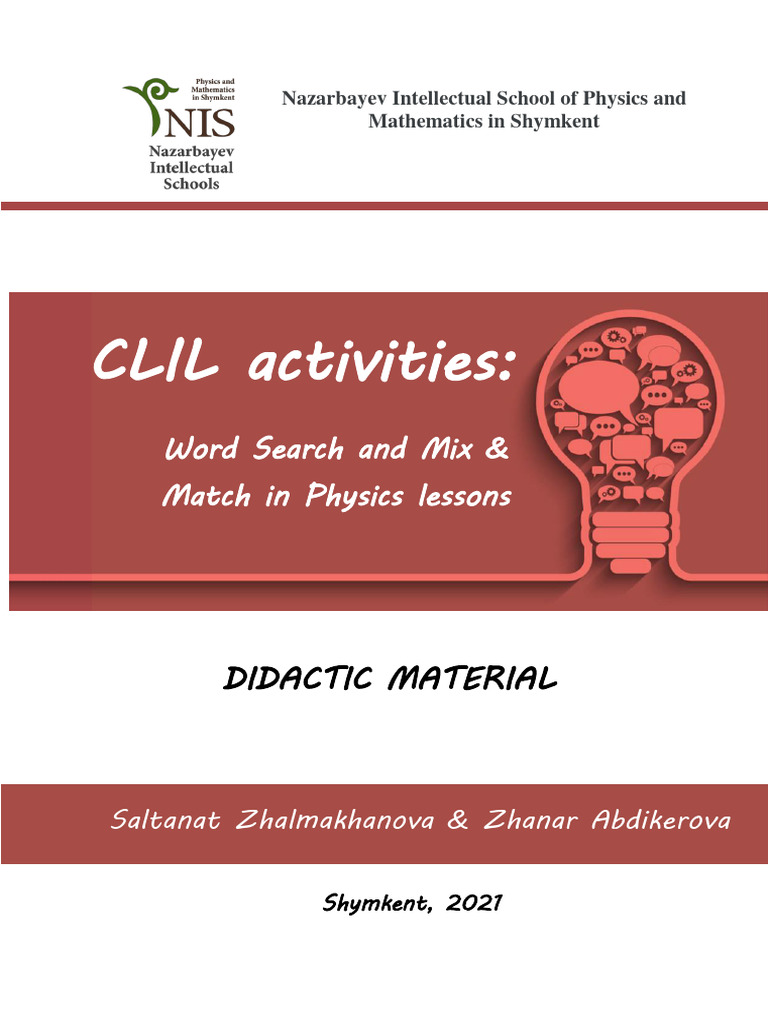 Physics and Mathematics in Shymkent

NIS

Nazarbayev Intellectual Schools

Nazarbayev Intellectual School of Physics and Mathematics in Shymkent

CLIL activities:

Word Search and Mix & Match in Physics lessons

DIDACTIC MATERIAL

Saltanat Zhalmakhanova & Zhanar Abdikerova

Shymkent, 2021